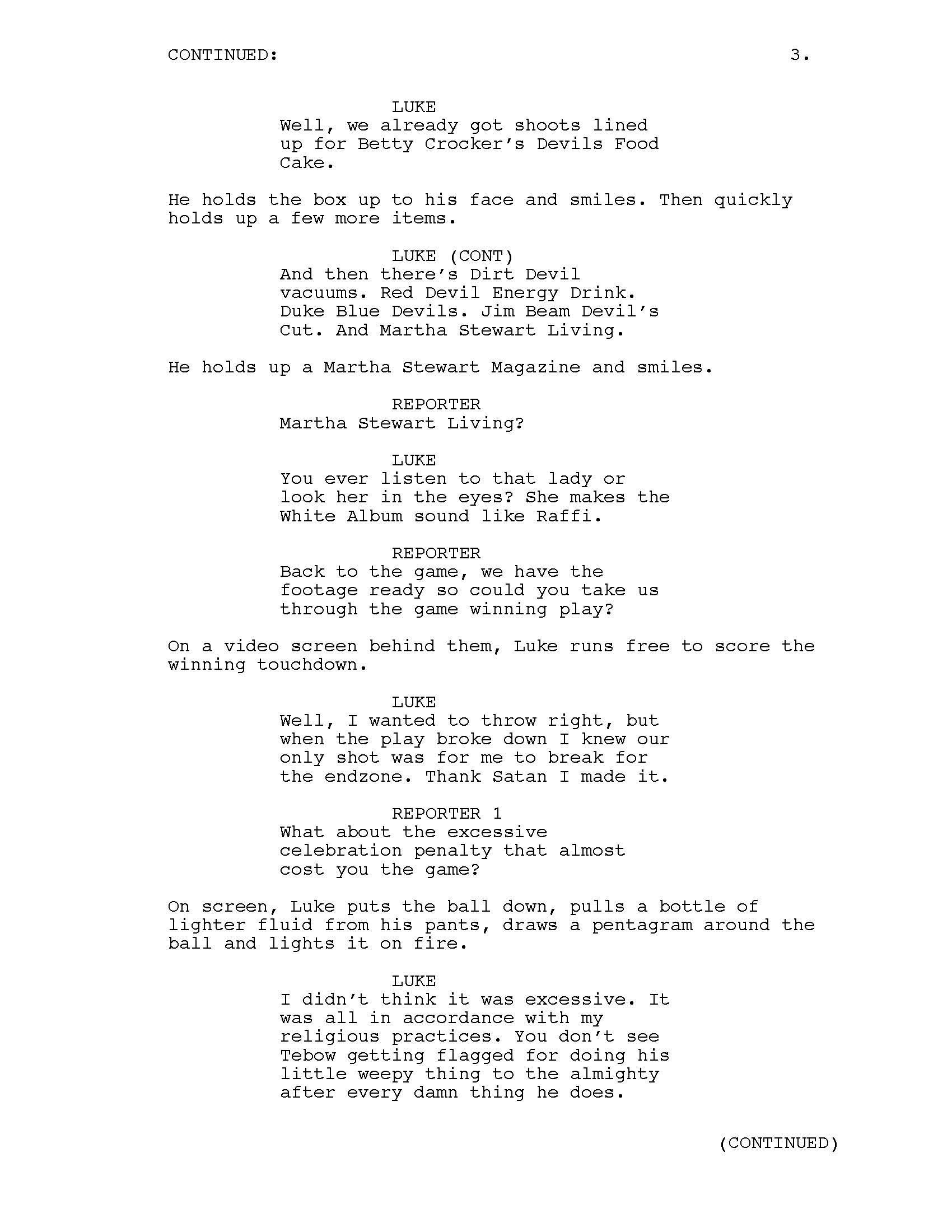 CONTINUED: 3.

LUKE
Well, we already got shoots lined up for Betty Crocker's Devils Food Cake.

He holds the box up to his face and smiles. Then quickly holds up a few more items.

LUKE (CONT)
And then there's Dirt Devil vacuums. Red Devil Energy Drink. Duke Blue Devils. Jim Beam Devil's Cut. And Martha Stewart Living.

He holds up a Martha Stewart Magazine and smiles.

REPORTER
Martha Stewart Living?

LUKE
You ever listen to that lady or look her in the eyes? She makes the White Album sound like Raffi.

REPORTER
Back to the game, we have the footage ready so could you take us through the game winning play?

On a video screen behind them, Luke runs free to score the winning touchdown.

LUKE
Well, I wanted to throw right, but when the play broke down I knew our only shot was for me to break for the endzone. Thank Satan I made it.

REPORTER 1
What about the excessive celebration penalty that almost cost you the game?

On screen, Luke puts the ball down, pulls a bottle of lighter fluid from his pants, draws a pentagram around the ball and lights it on fire.

LUKE
I didn't think it was excessive. It was all in accordance with my religious practices. You don't see Tebow getting flagged for doing his little weepy thing to the almighty after every damn thing he does.

(CONTINUED)